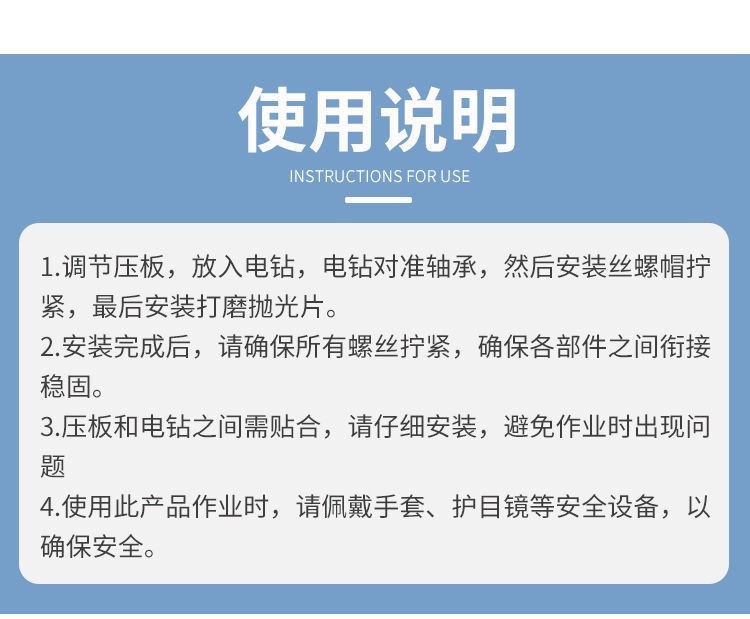 使用说明

INSTRUCTIONS FOR USE

1.调节压板，放入电钻，电钻对准轴承，然后安装丝螺帽拧紧，最后安装打磨抛光片。

2.安装完成后，请确保所有螺丝拧紧，确保各部件之间衔接稳固。

3.压板和电钻之间需贴合，请仔细安装，避免作业时出现问题

4.使用此产品作业时，请佩戴手套、护目镜等安全设备，以确保安全。